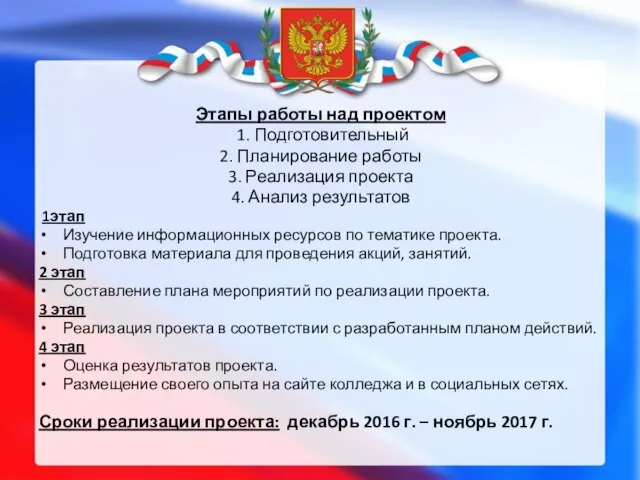 Этапы работы над проектом
1. Подготовительный
2. Планирование работы
3. Реализация проекта
4. Анализ результатов

1этап
• Изучение информационных ресурсов по тематике проекта.
• Подготовка материала для проведения акций, занятий.

2 этап
• Составление плана мероприятий по реализации проекта.

3 этап
• Реализация проекта в соответствии с разработанным планом действий.

4 этап
• Оценка результатов проекта.
• Размещение своего опыта на сайте колледжа и в социальных сетях.

Сроки реализации проекта: декабрь 2016 г. – ноябрь 2017 г.